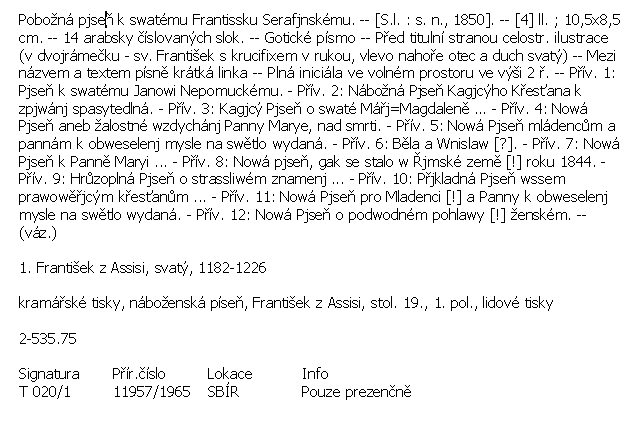 Pobožná pjseň k swatému Frantissku Serafjnskému. -- [S.l. : s. n., 1850]. -- [4] ll. ; 10,5x8,5 cm. -- 14 arabsky číslovaných slok. -- Gotické písmo -- Před titulní stranou celostr. ilustrace (v dvojrámečku - sv. František s krucifixem v rukou, vlevo nahoře otec a duch svatý) -- Mezi názvem a textem písně krátká linka -- Plná iniciála ve volném prostoru ve výši 2 ř. -- Přív. 1: Pjseň k swatému Janowi Nepomuckému. - Přív. 2: Nábožná Pjseň Kagjcýho Křesťana k zpjwánj spasytedlná. - Přív. 3: Kagjcý Pjseň o swaté Mářj=Magdaleně ... - Přív. 4: Nowá Pjseň aneb žalostné wzdychánj Panny Marye, nad smrti. - Přív. 5: Nowá Pjseň mládencům a pannám k obweselenj mysle na swětlo wydaná. - Přív. 6: Běla a Wnislaw [?]. - Přív. 7: Nowá Pjseň k Panně Maryi ... - Přív. 8: Nowá pjseň, gak se stalo w Řjmské země [!] roku 1844. - Přív. 9: Hrůzoplná Pjseň o strassliwém znamenj ... - Přív. 10: Přjkladná Pjseň wssem prawowěřjcým křesťanům ... - Přív. 11: Nowá Pjseň pro Mladenci [!] a Panny k obweselenj mysle na swětlo wydaná. - Přív. 12: Nowá Pjseň o podwodném pohlawy [!] ženském. -- (váz.)

1. František z Assisi, svatý, 1182-1226

kramářské tisky, náboženská píseň, František z Assisi, stol. 19., 1. pol., lidové tisky

2-535.75

| Signatura | Přír.číslo | Lokace | Info |
|---|---|---|---|
| T 020/1 | 11957/1965 | SBÍR | Pouze prezenčně |